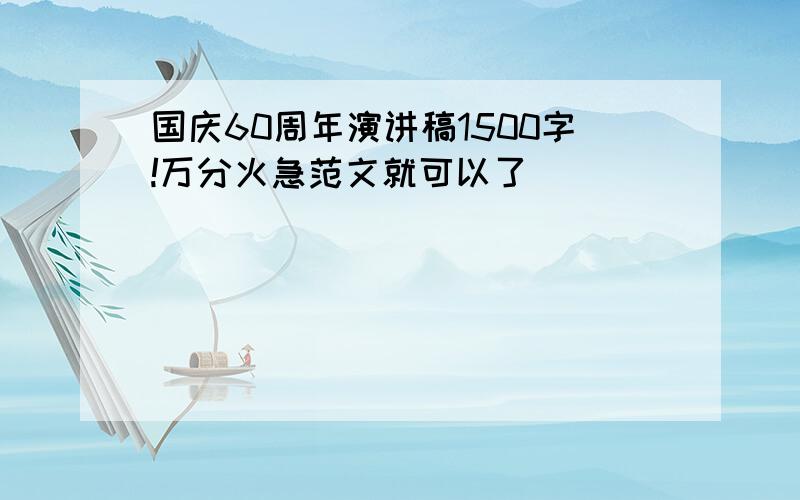 国庆60周年演讲稿1500字!万分火急范文就可以了